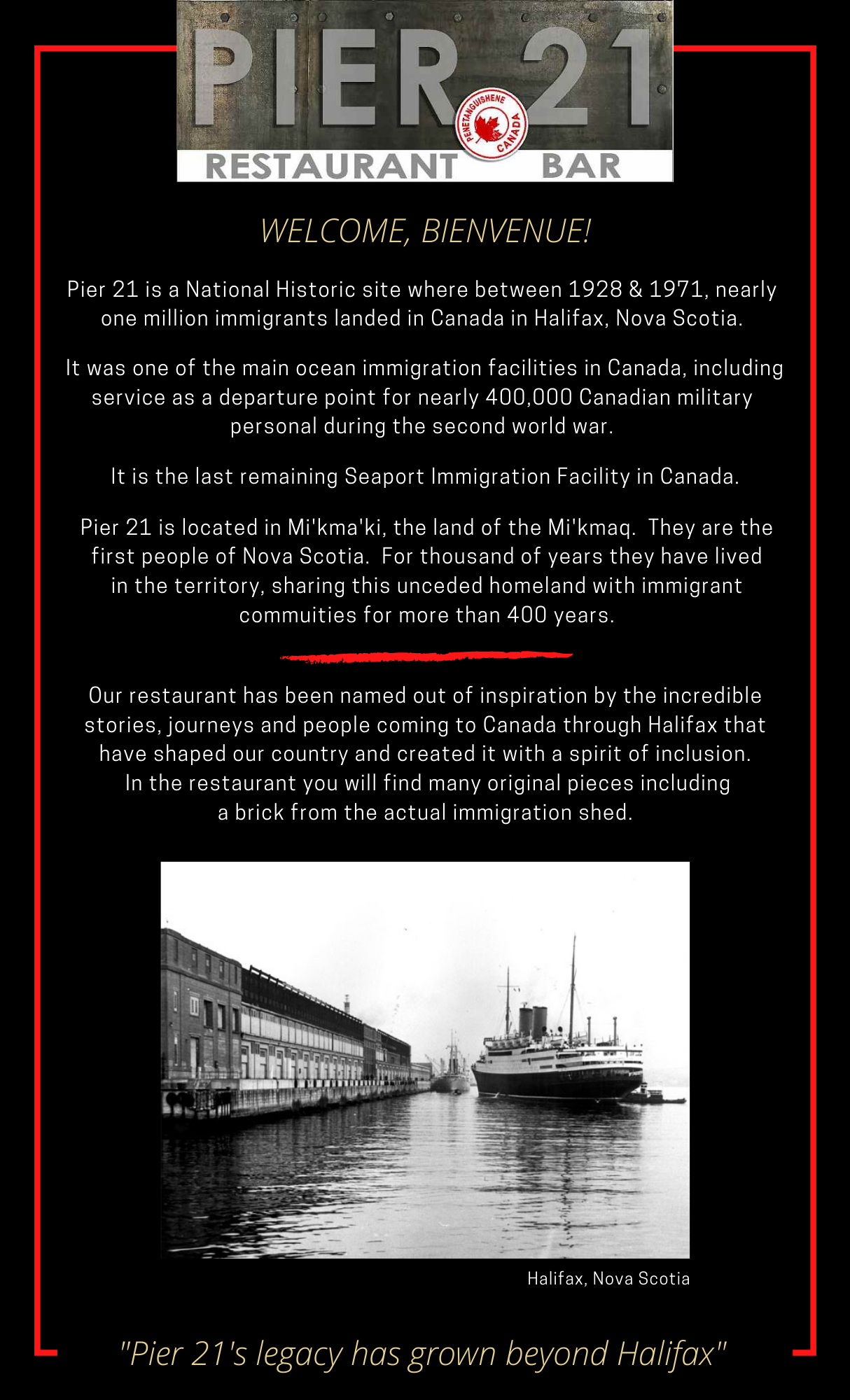 PIER 21

PENETANGUISHENE CANADA

RESTAURANT BAR

WELCOME, BIENVENUE!

Pier 21 is a National Historic site where between 1928 & 1971, nearly one million immigrants landed in Canada in Halifax, Nova Scotia.

It was one of the main ocean immigration facilities in Canada, including service as a departure point for nearly 400,000 Canadian military personal during the second world war.

It is the last remaining Seaport Immigration Facility in Canada.

Pier 21 is located in Mi'kma'ki, the land of the Mi'kmaq. They are the first people of Nova Scotia. For thousand of years they have lived in the territory, sharing this unceded homeland with immigrant commuities for more than 400 years.

Our restaurant has been named out of inspiration by the incredible stories, journeys and people coming to Canada through Halifax that have shaped our country and created it with a spirit of inclusion. In the restaurant you will find many original pieces including a brick from the actual immigration shed.

Halifax, Nova Scotia

"Pier 21's legacy has grown beyond Halifax"